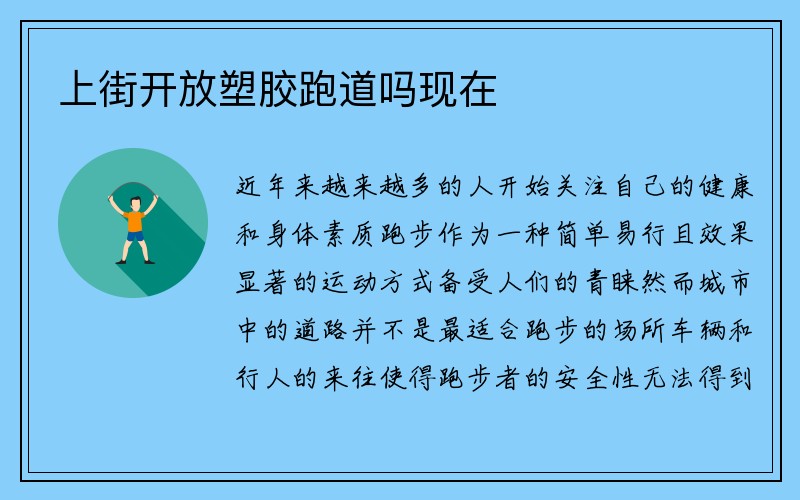 上街开放塑胶跑道吗现在

近年来越来越多的人开始关注自己的健康和身体素质跑步作为一种简单易行且效果显著的运动方式备受人们的青睐然而城市中的道路并不是最适合跑步的场所车辆和行人的来往使得跑步者的安全性无法得到